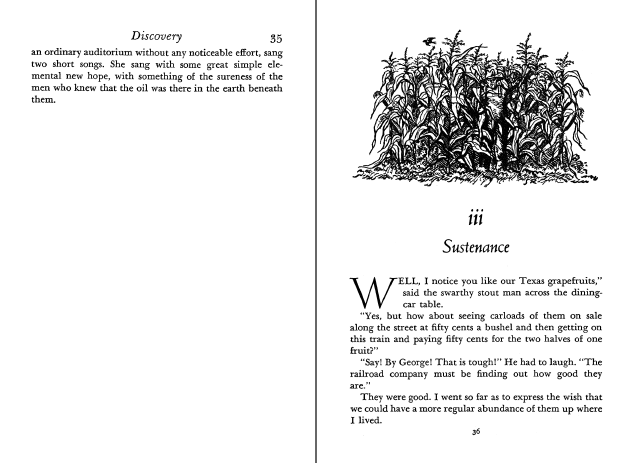 Discovery 35

an ordinary auditorium without any noticeable effort, sang two short songs. She sang with some great simple elemental new hope, with something of the sureness of the men who knew that the oil was there in the earth beneath them.

iii

Sustenance

WELL, I notice you like our Texas grapefruits," said the swarthy stout man across the dining-car table.

"Yes, but how about seeing carloads of them on sale along the street at fifty cents a bushel and then getting on this train and paying fifty cents for the two halves of one fruit?"

"Say! By George! That is tough!" He had to laugh. "The railroad company must be finding out how good they are."

They were good. I went so far as to express the wish that we could have a more regular abundance of them up where I lived.

36